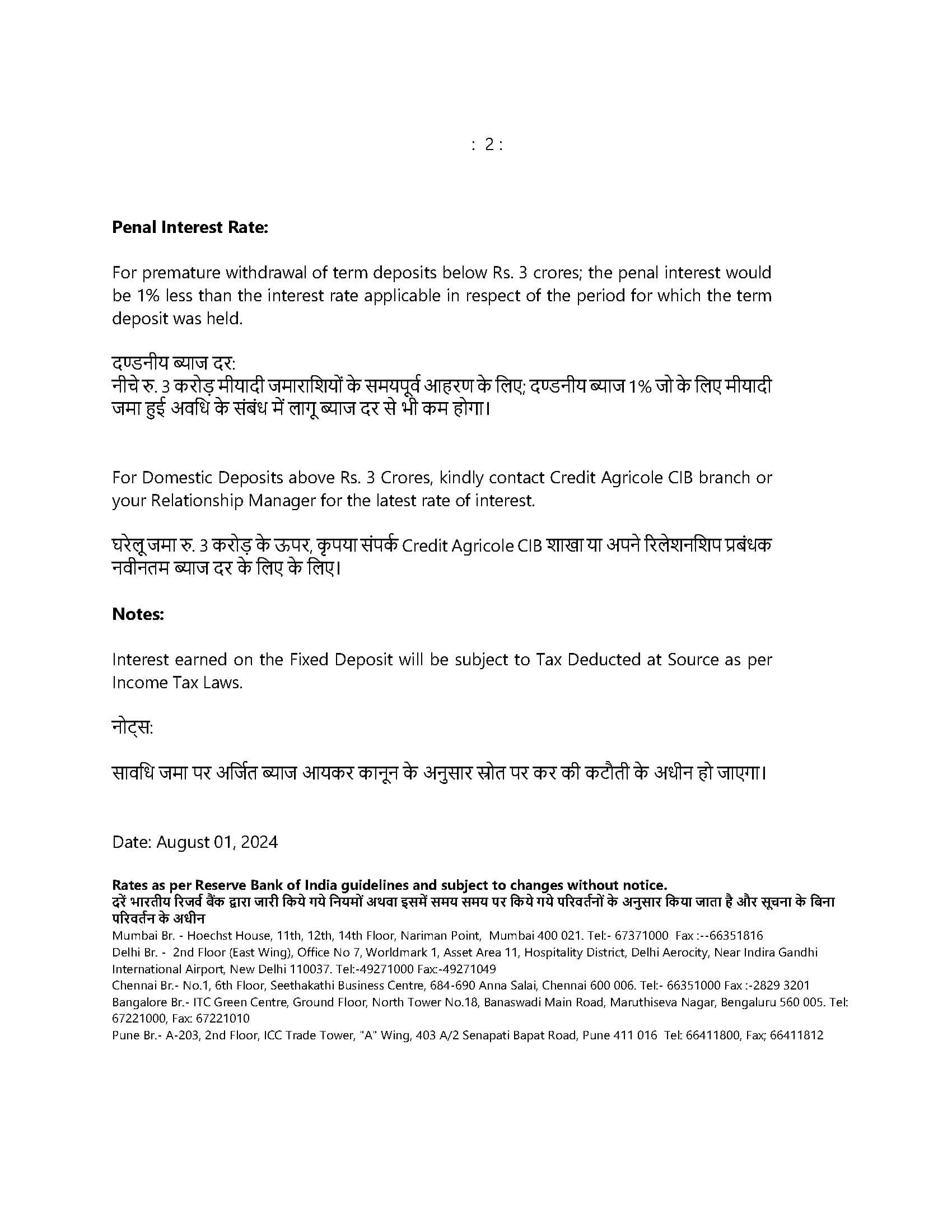 : 2 :

**Penal Interest Rate:**

For premature withdrawal of term deposits below Rs. 3 crores; the penal interest would be 1% less than the interest rate applicable in respect of the period for which the term deposit was held.

दण्डनीय ब्याज दर:
नीचे रु. 3 करोड़ मीयादी जमाराशियों के समयपूर्व आहरण के लिए; दण्डनीय ब्याज 1% जो के लिए मीयादी जमा हुई अवधि के संबंध में लागू ब्याज दर से भी कम होगा।

For Domestic Deposits above Rs. 3 Crores, kindly contact Credit Agricole CIB branch or your Relationship Manager for the latest rate of interest.

घरेलू जमा रु. 3 करोड़ के ऊपर, कृपया संपर्क Credit Agricole CIB शाखा या अपने रिलेशनशिप प्रबंधक नवीनतम ब्याज दर के लिए के लिए।

**Notes:**

Interest earned on the Fixed Deposit will be subject to Tax Deducted at Source as per Income Tax Laws.

नोट्स:

सावधि जमा पर अर्जित ब्याज आयकर कानून के अनुसार स्रोत पर कर की कटौती के अधीन हो जाएगा।

Date: August 01, 2024

**Rates as per Reserve Bank of India guidelines and subject to changes without notice.**
**दरें भारतीय रिजर्व बैंक द्वारा जारी किये गये नियमों अथवा इसमें समय समय पर किये गये परिवर्तनों के अनुसार किया जाता है और सूचना के बिना परिवर्तन के अधीन**
Mumbai Br. - Hoechst House, 11th, 12th, 14th Floor, Nariman Point, Mumbai 400 021. Tel:- 67371000 Fax :--66351816
Delhi Br. - 2nd Floor (East Wing), Office No 7, Worldmark 1, Asset Area 11, Hospitality District, Delhi Aerocity, Near Indira Gandhi International Airport, New Delhi 110037. Tel:-49271000 Fax:-49271049
Chennai Br.- No.1, 6th Floor, Seethakathi Business Centre, 684-690 Anna Salai, Chennai 600 006. Tel:- 66351000 Fax :-2829 3201
Bangalore Br.- ITC Green Centre, Ground Floor, North Tower No.18, Banaswadi Main Road, Maruthiseva Nagar, Bengaluru 560 005. Tel: 67221000, Fax: 67221010
Pune Br.- A-203, 2nd Floor, ICC Trade Tower, "A" Wing, 403 A/2 Senapati Bapat Road, Pune 411 016 Tel: 66411800, Fax; 66411812